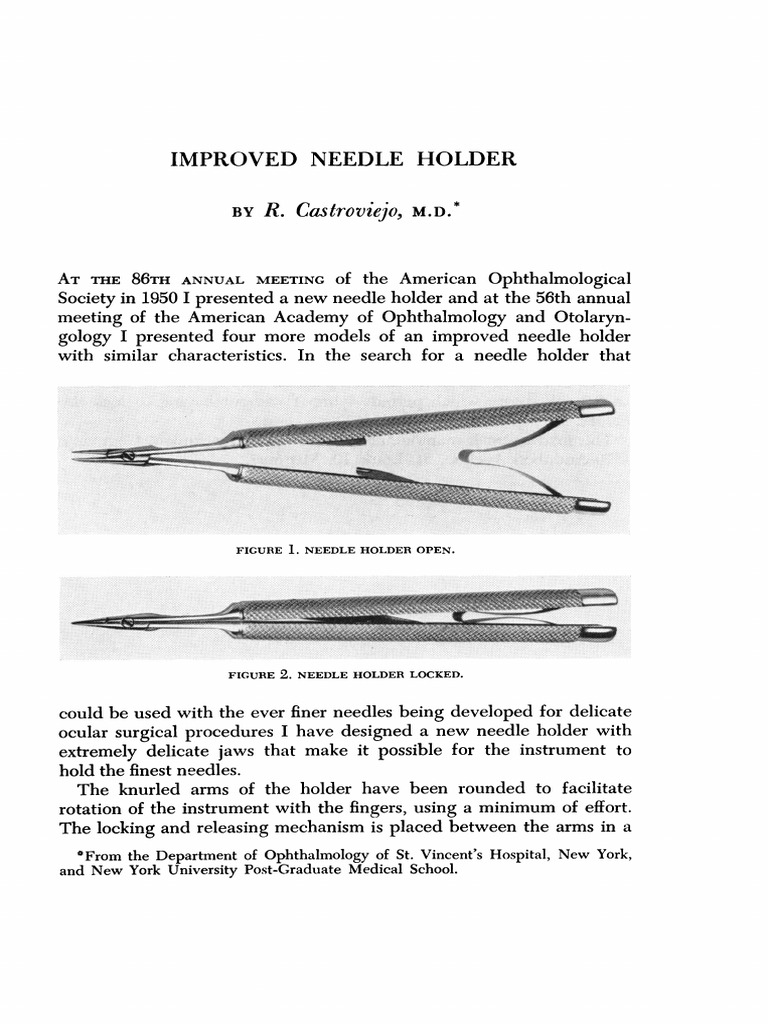 IMPROVED NEEDLE HOLDER

BY R. Castroviejo, M.D.*

AT THE 86TH ANNUAL MEETING of the American Ophthalmological Society in 1950 I presented a new needle holder and at the 56th annual meeting of the American Academy of Ophthalmology and Otolaryngology I presented four more models of an improved needle holder with similar characteristics. In the search for a needle holder that

FIGURE 1. NEEDLE HOLDER OPEN.

FIGURE 2. NEEDLE HOLDER LOCKED.

could be used with the ever finer needles being developed for delicate ocular surgical procedures I have designed a new needle holder with extremely delicate jaws that make it possible for the instrument to hold the finest needles.

The knurled arms of the holder have been rounded to facilitate rotation of the instrument with the fingers, using a minimum of effort. The locking and releasing mechanism is placed between the arms in a

*From the Department of Ophthalmology of St. Vincent's Hospital, New York, and New York University Post-Graduate Medical School.